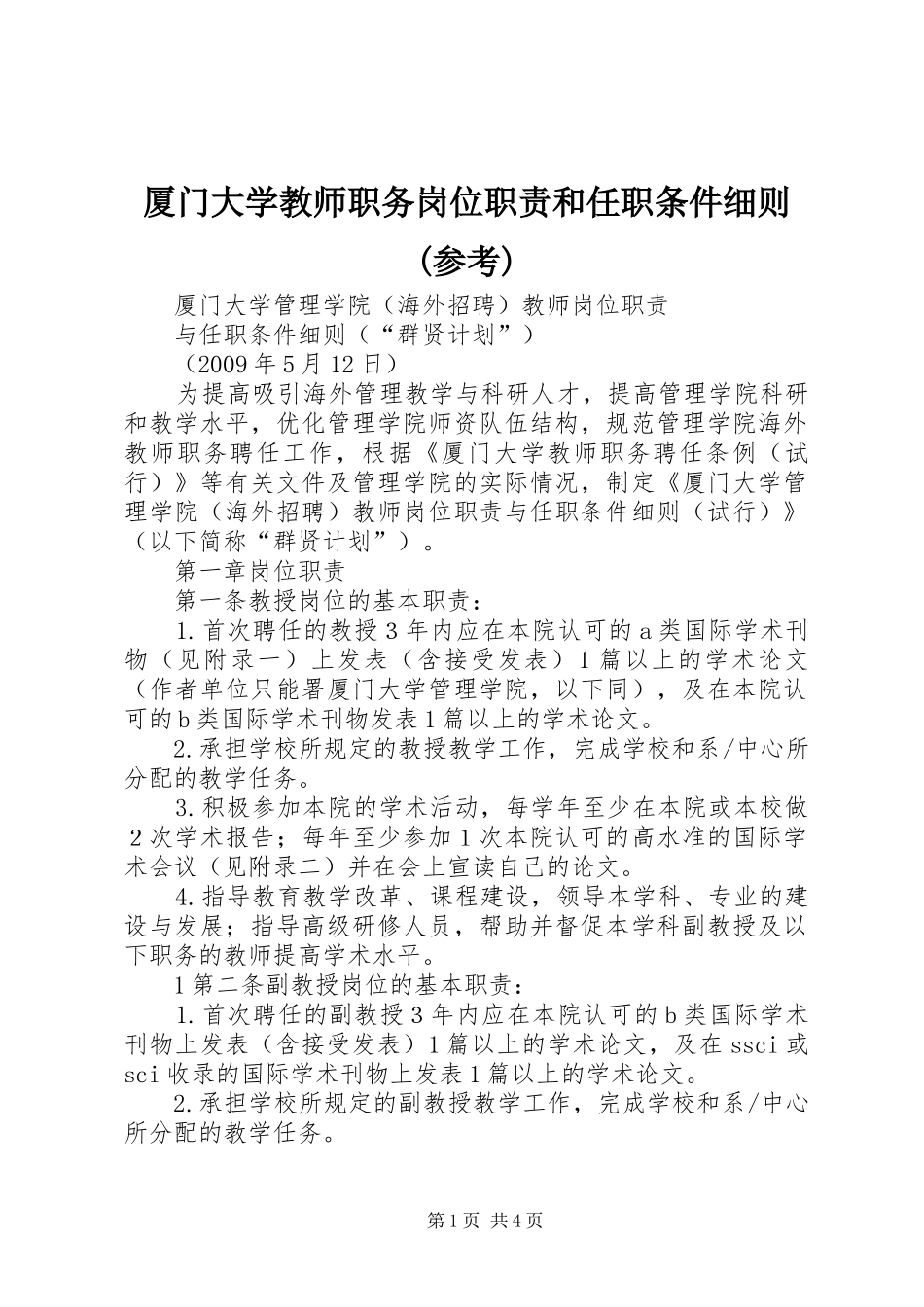 厦门大学教师职务岗位职责和任职条件细则(参考)

厦门大学管理学院（海外招聘）教师岗位职责

与任职条件细则（“群贤计划”）

（2009 年 5 月 12 日）

为提高吸引海外管理教学与科研人才，提高管理学院科研和教学水平，优化管理学院师资队伍结构，规范管理学院海外教师职务聘任工作，根据《厦门大学教师职务聘任条例（试行）》等有关文件及管理学院的实际情况，制定《厦门大学管理学院（海外招聘）教师岗位职责与任职条件细则（试行）》（以下简称“群贤计划”）。

第一章岗位职责

第一条教授岗位的基本职责：

1.首次聘任的教授 3 年内应在本院认可的 a 类国际学术刊物（见附录一）上发表（含接受发表）1 篇以上的学术论文（作者单位只能署厦门大学管理学院，以下同），及在本院认可的 b 类国际学术刊物发表 1 篇以上的学术论文。

2.承担学校所规定的教授教学工作，完成学校和系/中心所分配的教学任务。

3.积极参加本院的学术活动，每学年至少在本院或本校做 2 次学术报告；每年至少参加 1 次本院认可的高水准的国际学术会议（见附录二）并在会上宣读自己的论文。

4.指导教育教学改革、课程建设，领导本学科、专业的建设与发展；指导高级研修人员，帮助并督促本学科副教授及以下职务的教师提高学术水平。

1 第二条副教授岗位的基本职责：

1.首次聘任的副教授 3 年内应在本院认可的 b 类国际学术刊物上发表（含接受发表）1 篇以上的学术论文，及在 ssci 或 sci 收录的国际学术刊物上发表 1 篇以上的学术论文。

2.承担学校所规定的副教授教学工作，完成学校和系/中心所分配的教学任务。

第 1 页 共 4 页